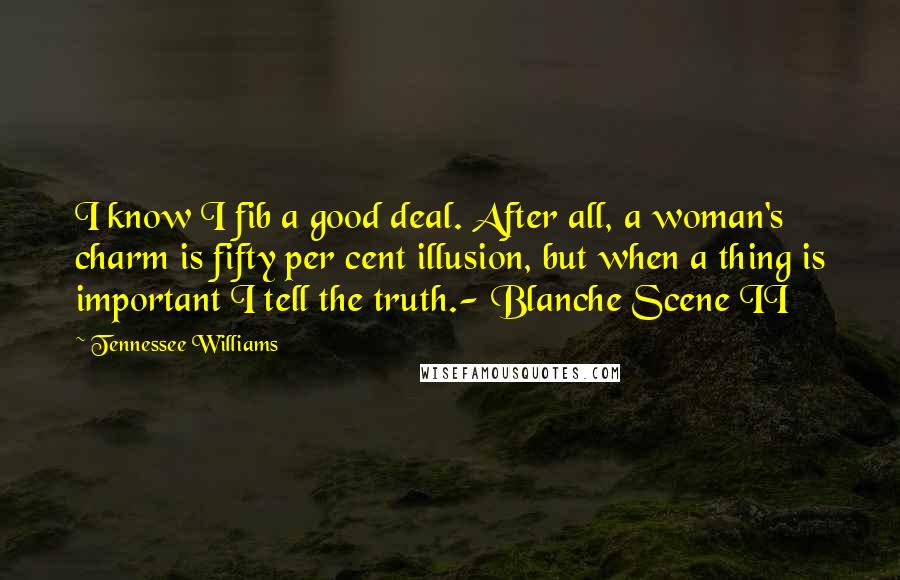 I know I fib a good deal. After all, a woman's charm is fifty per cent illusion, but when a thing is important I tell the truth.- Blanche Scene II

~ Tennessee Williams

WISEFAMOUSQUOTES.COM